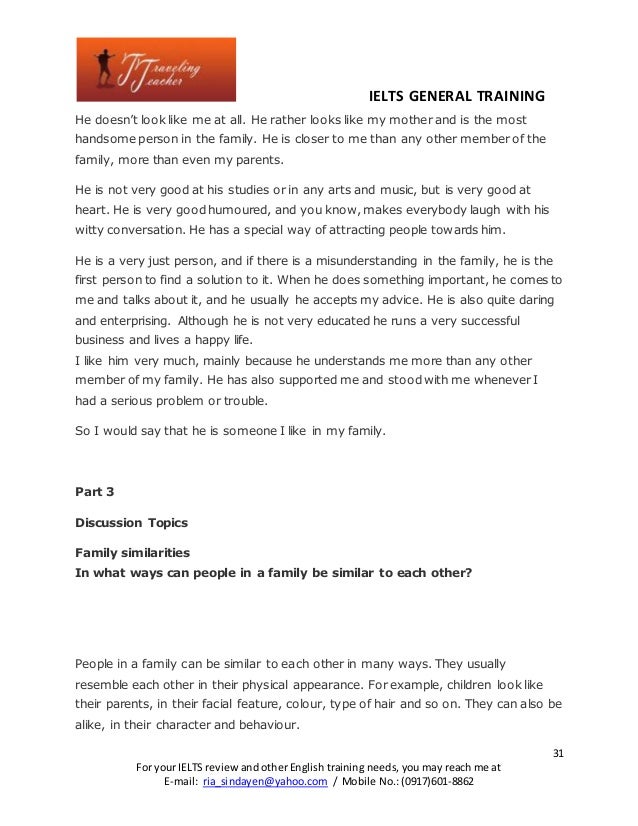 Traveling Teacher

IELTS GENERAL TRAINING

He doesn't look like me at all. He rather looks like my mother and is the most handsome person in the family. He is closer to me than any other member of the family, more than even my parents.

He is not very good at his studies or in any arts and music, but is very good at heart. He is very good humoured, and you know, makes everybody laugh with his witty conversation. He has a special way of attracting people towards him.

He is a very just person, and if there is a misunderstanding in the family, he is the first person to find a solution to it. When he does something important, he comes to me and talks about it, and he usually he accepts my advice. He is also quite daring and enterprising. Although he is not very educated he runs a very successful business and lives a happy life.
I like him very much, mainly because he understands me more than any other member of my family. He has also supported me and stood with me whenever I had a serious problem or trouble.

So I would say that he is someone I like in my family.

Part 3

Discussion Topics

Family similarities
In what ways can people in a family be similar to each other?

People in a family can be similar to each other in many ways. They usually resemble each other in their physical appearance. For example, children look like their parents, in their facial feature, colour, type of hair and so on. They can also be alike, in their character and behaviour.

31

For your IELTS review and other English training needs, you may reach me at
E-mail: ria_sindayen@yahoo.com / Mobile No.: (0917)601-8862